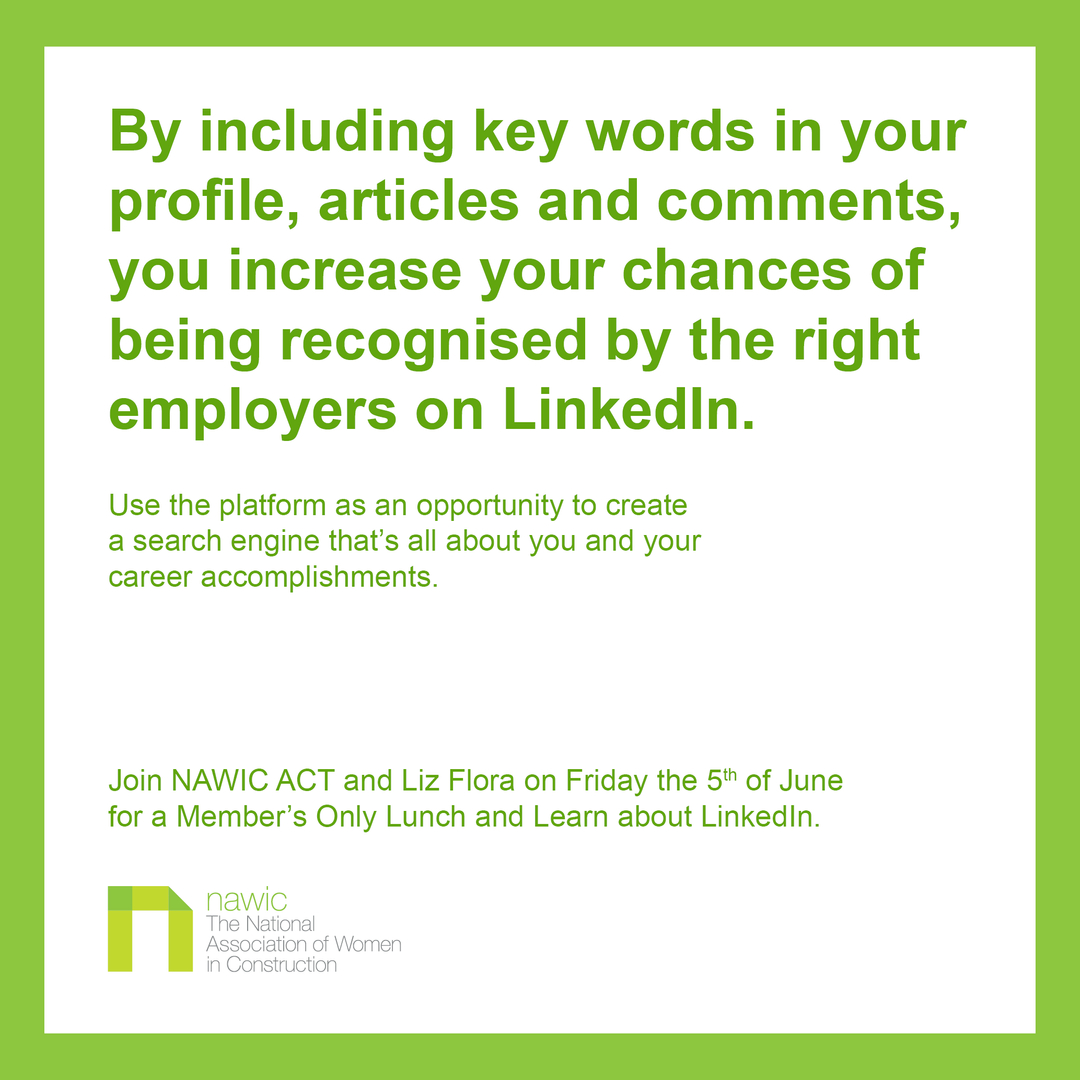 By including key words in your profile, articles and comments, you increase your chances of being recognised by the right employers on LinkedIn.

Use the platform as an opportunity to create a search engine that's all about you and your career accomplishments.

Join NAWIC ACT and Liz Flora on Friday the 5$^{th}$ of June for a Member's Only Lunch and Learn about LinkedIn.

nawic
The National Association of Women in Construction